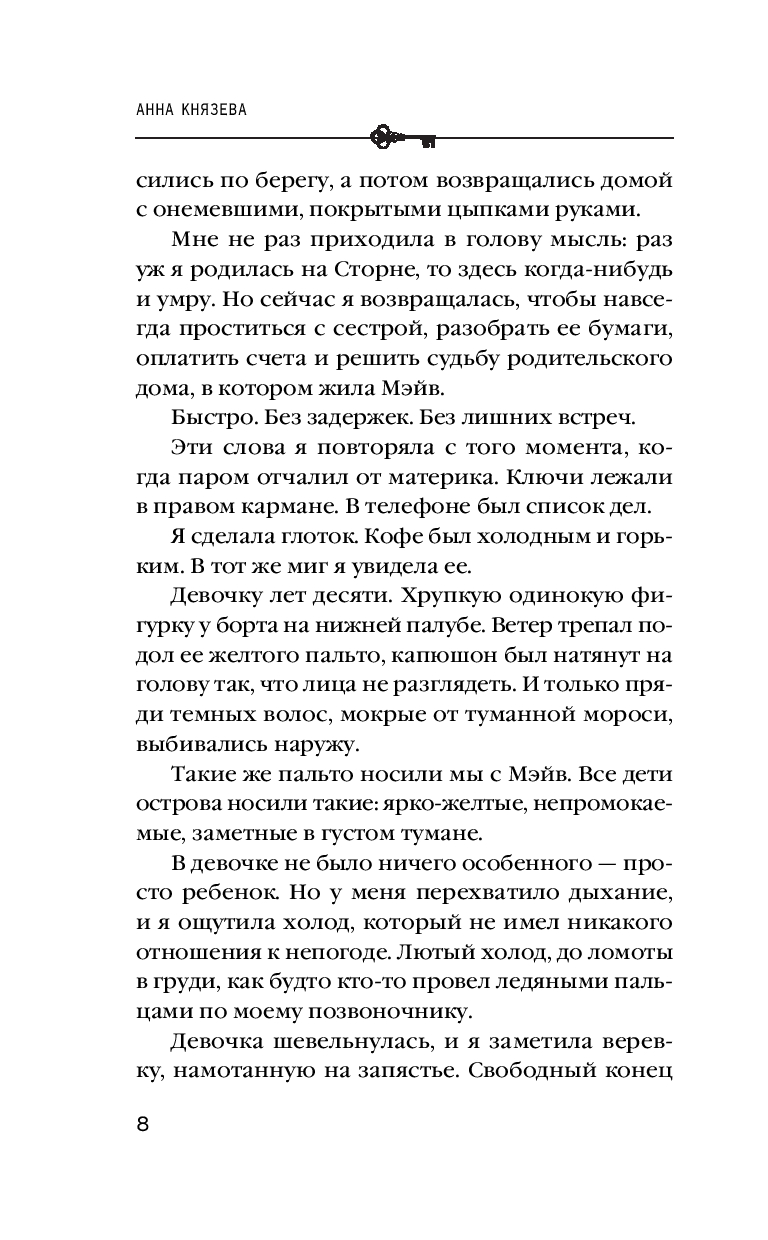 АННА КНЯЗЕВА

сились по берегу, а потом возвращались домой с онемевшими, покрытыми цыпками руками.

Мне не раз приходила в голову мысль: раз уж я родилась на Сторне, то здесь когда-нибудь и умру. Но сейчас я возвращалась, чтобы навсегда проститься с сестрой, разобрать ее бумаги, оплатить счета и решить судьбу родительского дома, в котором жила Мэйв.

Быстро. Без задержек. Без лишних встреч.

Эти слова я повторяла с того момента, когда паром отчалил от материка. Ключи лежали в правом кармане. В телефоне был список дел.

Я сделала глоток. Кофе был холодным и горьким. В тот же миг я увидела ее.

Девочку лет десяти. Хрупкую одинокую фигурку у борта на нижней палубе. Ветер трепал подол ее желтого пальто, капюшон был натянут на голову так, что лица не разглядеть. И только пряди темных волос, мокрые от туманной мороси, выбивались наружу.

Такие же пальто носили мы с Мэйв. Все дети острова носили такие: ярко-желтые, непромокаемые, заметные в густом тумане.

В девочке не было ничего особенного — просто ребенок. Но у меня перехватило дыхание, и я ощутила холод, который не имел никакого отношения к непогоде. Лютый холод, до ломоты в груди, как будто кто-то провел ледяными пальцами по моему позвоночнику.

Девочка шевельнулась, и я заметила веревку, намотанную на запястье. Свободный конец

8